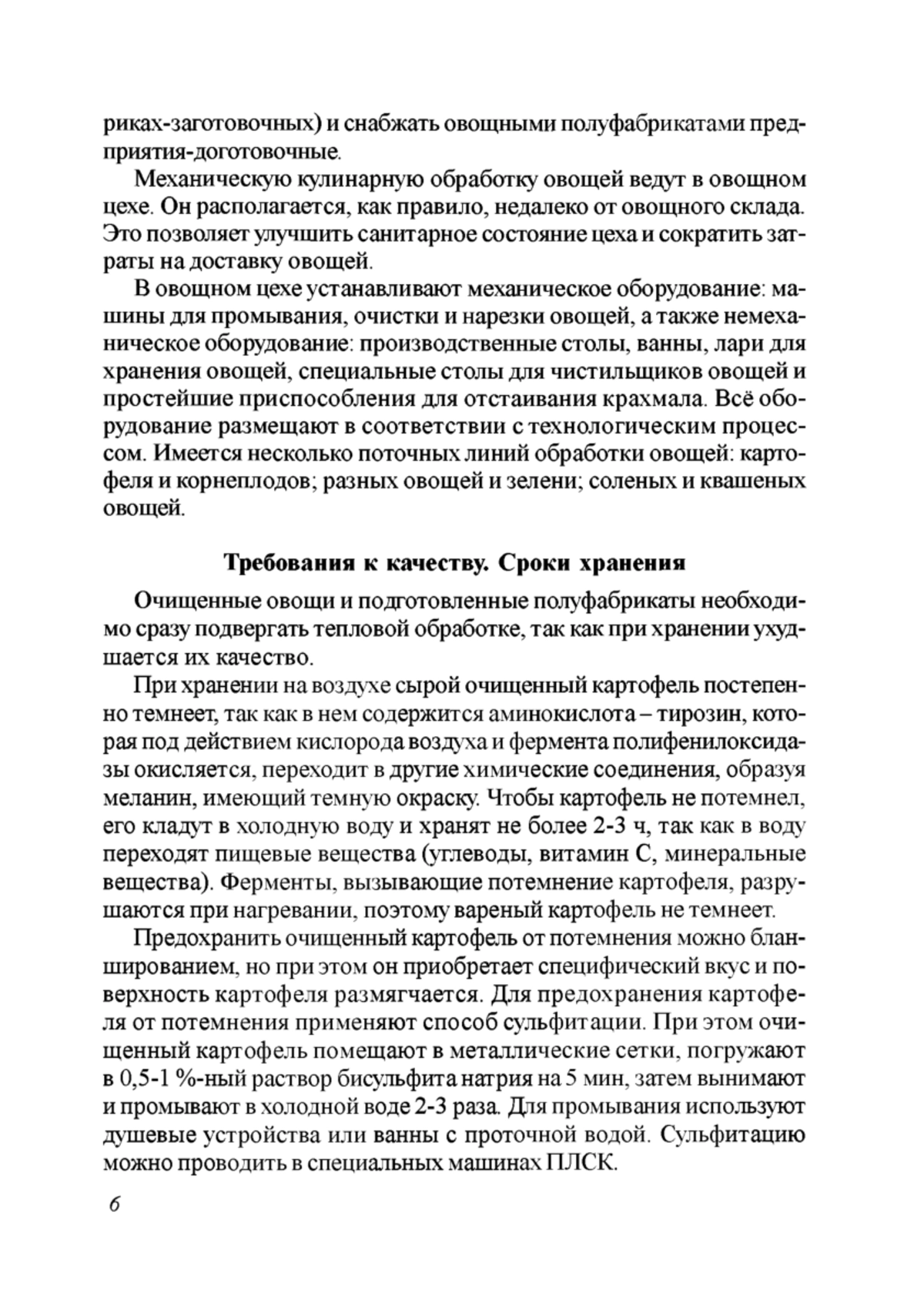 риках-заготовочных) и снабжать овощными полуфабрикатами предприятия-доготовочные.

Механическую кулинарную обработку овощей ведут в овощном цехе. Он располагается, как правило, недалеко от овощного склада. Это позволяет улучшить санитарное состояние цеха и сократить затраты на доставку овощей.

В овощном цехе устанавливают механическое оборудование: машины для промывания, очистки и нарезки овощей, а также немеханическое оборудование: производственные столы, ванны, лари для хранения овощей, специальные столы для чистильщиков овощей и простейшие приспособления для отстаивания крахмала. Всё оборудование размещают в соответствии с технологическим процессом. Имеется несколько поточных линий обработки овощей: картофеля и корнеплодов; разных овощей и зелени; соленых и квашеных овощей.

Требования к качеству. Сроки хранения

Очищенные овощи и подготовленные полуфабрикаты необходимо сразу подвергать тепловой обработке, так как при хранении ухудшается их качество.

При хранении на воздухе сырой очищенный картофель постепенно темнеет, так как в нем содержится аминокислота – тирозин, которая под действием кислорода воздуха и фермента полифенилоксидазы окисляется, переходит в другие химические соединения, образуя меланин, имеющий темную окраску. Чтобы картофель не потемнел, его кладут в холодную воду и хранят не более 2-3 ч, так как в воду переходят пищевые вещества (углеводы, витамин С, минеральные вещества). Ферменты, вызывающие потемнение картофеля, разрушаются при нагревании, поэтому вареный картофель не темнеет.

Предохранить очищенный картофель от потемнения можно бланшированием, но при этом он приобретает специфический вкус и поверхность картофеля размягчается. Для предохранения картофеля от потемнения применяют способ сульфитации. При этом очищенный картофель помещают в металлические сетки, погружают в 0,5-1 %-ный раствор бисульфита натрия на 5 мин, затем вынимают и промывают в холодной воде 2-3 раза. Для промывания используют душевые устройства или ванны с проточной водой. Сульфитацию можно проводить в специальных машинах ПЛСК.

6